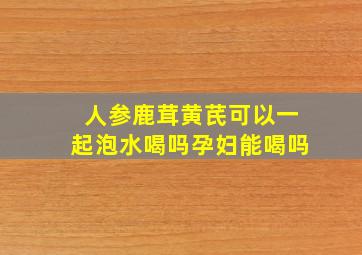 人参鹿茸黄芪可以一起泡水喝吗孕妇能喝吗